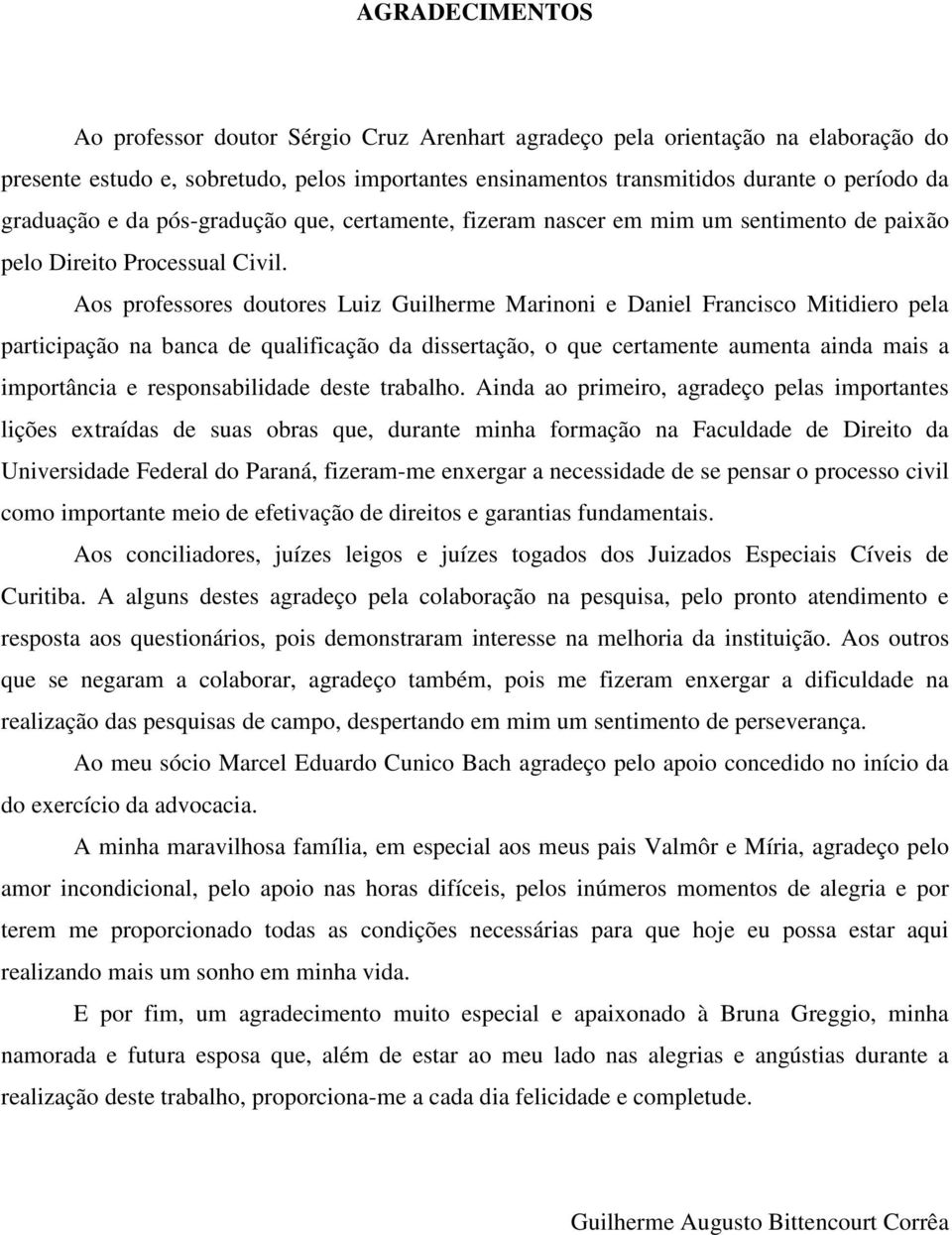 AGRADECIMENTOS

Ao professor doutor Sérgio Cruz Arenhart agradeço pela orientação na elaboração do presente estudo e, sobretudo, pelos importantes ensinamentos transmitidos durante o período da graduação e da pós-gradução que, certamente, fizeram nascer em mim um sentimento de paixão pelo Direito Processual Civil.

Aos professores doutores Luiz Guilherme Marinoni e Daniel Francisco Mitidiero pela participação na banca de qualificação da dissertação, o que certamente aumenta ainda mais a importância e responsabilidade deste trabalho. Ainda ao primeiro, agradeço pelas importantes lições extraídas de suas obras que, durante minha formação na Faculdade de Direito da Universidade Federal do Paraná, fizeram-me enxergar a necessidade de se pensar o processo civil como importante meio de efetivação de direitos e garantias fundamentais.

Aos conciliadores, juízes leigos e juízes togados dos Juizados Especiais Cíveis de Curitiba. A alguns destes agradeço pela colaboração na pesquisa, pelo pronto atendimento e resposta aos questionários, pois demonstraram interesse na melhoria da instituição. Aos outros que se negaram a colaborar, agradeço também, pois me fizeram enxergar a dificuldade na realização das pesquisas de campo, despertando em mim um sentimento de perseverança.

Ao meu sócio Marcel Eduardo Cunico Bach agradeço pelo apoio concedido no início da do exercício da advocacia.

A minha maravilhosa família, em especial aos meus pais Valmôr e Míria, agradeço pelo amor incondicional, pelo apoio nas horas difíceis, pelos inúmeros momentos de alegria e por terem me proporcionado todas as condições necessárias para que hoje eu possa estar aqui realizando mais um sonho em minha vida.

E por fim, um agradecimento muito especial e apaixonado à Bruna Greggio, minha namorada e futura esposa que, além de estar ao meu lado nas alegrias e angústias durante a realização deste trabalho, proporciona-me a cada dia felicidade e completude.

Guilherme Augusto Bittencourt Corrêa